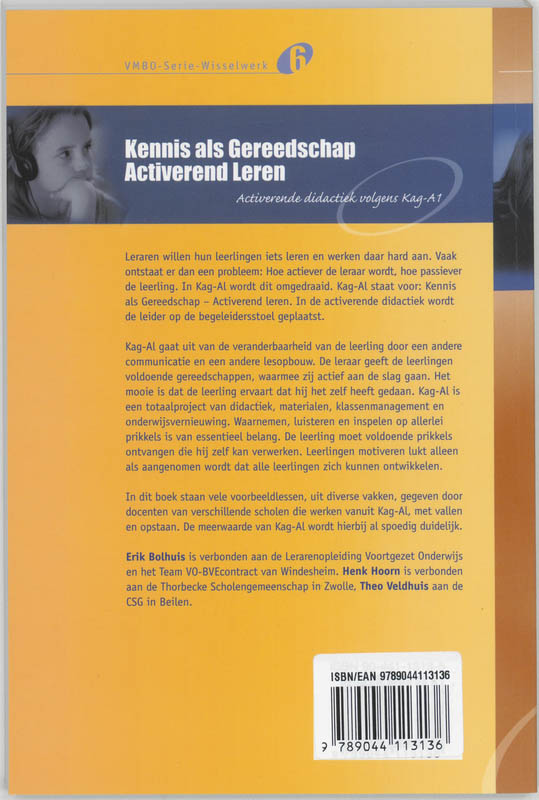 VMBO-Serie-Wisselwerk 6

Kennis als Gereedschap
Activerend Leren

Activerende didactiek volgens Kag-A1

Leraren willen hun leerlingen iets leren en werken daar hard aan. Vaak ontstaat er dan een probleem: Hoe actiever de leraar wordt, hoe passiever de leerling. In Kag-Al wordt dit omgedraaid. Kag-Al staat voor: Kennis als Gereedschap – Activerend leren. In de activerende didactiek wordt de leider op de begeleidersstoel geplaatst.

Kag-Al gaat uit van de veranderbaarheid van de leerling door een andere communicatie en een andere lesopbouw. De leraar geeft de leerlingen voldoende gereedschappen, waarmee zij actief aan de slag gaan. Het mooie is dat de leerling ervaart dat hij het zelf heeft gedaan. Kag-Al is een totaalproject van didactiek, materialen, klassenmanagement en onderwijsvernieuwing. Waarnemen, luisteren en inspelen op allerlei prikkels is van essentieel belang. De leerling moet voldoende prikkels ontvangen die hij zelf kan verwerken. Leerlingen motiveren lukt alleen als aangenomen wordt dat alle leerlingen zich kunnen ontwikkelen.

In dit boek staan vele voorbeeldlessen, uit diverse vakken, gegeven door docenten van verschillende scholen die werken vanuit Kag-Al, met vallen en opstaan. De meerwaarde van Kag-Al wordt hierbij al spoedig duidelijk.

Erik Bolhuis is verbonden aan de Lerarenopleiding Voortgezet Onderwijs en het Team VO-BVEcontract van Windesheim. Henk Hoorn is verbonden aan de Thorbecke Scholengemeenschap in Zwolle, Theo Veldhuis aan de CSG in Beilen.

ISBN/EAN 9789044113136

9 789044 113136